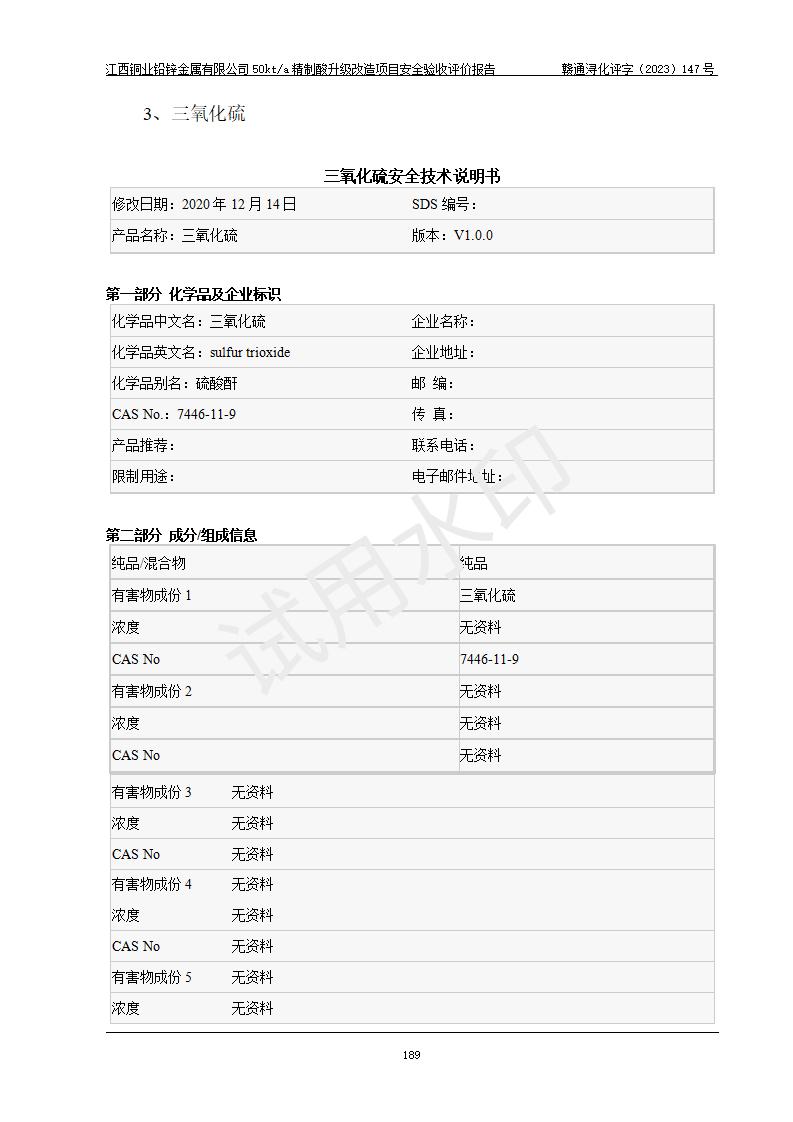 江西铜业铅锌金属有限公司 50kt/a 精制酸升级改造项目安全验收评价报告　　赣通浔化评字（2023）147 号

3、三氧化硫

三氧化硫安全技术说明书

| 修改日期：2020 年 12 月 14 日 | SDS 编号： |
|---|---|
| 产品名称：三氧化硫 | 版本：V1.0.0 |

第一部分 化学品及企业标识

| 化学品中文名：三氧化硫 | 企业名称： |
|---|---|
| 化学品英文名：sulfur trioxide | 企业地址： |
| 化学品别名：硫酸酐 | 邮 编： |
| CAS No.：7446-11-9 | 传 真： |
| 产品推荐： | 联系电话： |
| 限制用途： | 电子邮件地址： |

第二部分 成分/组成信息

| 纯品/混合物 | 纯品 |
|---|---|
| 有害物成份 1 | 三氧化硫 |
| 浓度 | 无资料 |
| CAS No | 7446-11-9 |
| 有害物成份 2 | 无资料 |
| 浓度 | 无资料 |
| CAS No | 无资料 |

| 有害物成份 3 | 无资料 |
|---|---|
| 浓度 | 无资料 |
| CAS No | 无资料 |
| 有害物成份 4 | 无资料 |
| 浓度 | 无资料 |
| CAS No | 无资料 |
| 有害物成份 5 | 无资料 |
| 浓度 | 无资料 |

试用水印

189